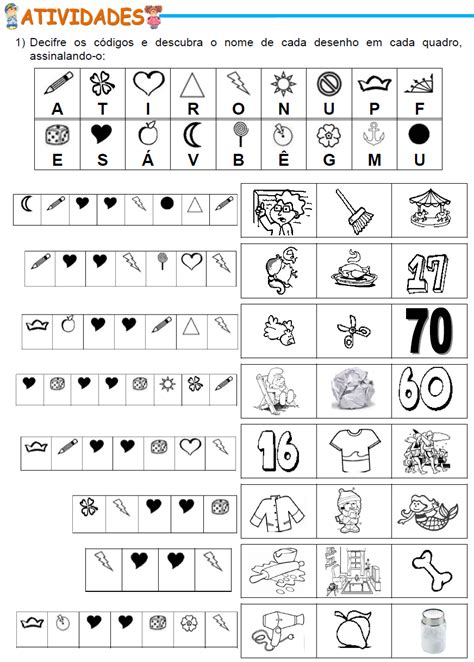 ATIVIDADES

1) Decifre os códigos e descubra o nome de cada desenho em cada quadro, assinalando-o:

| A | T | I | R | O | N | U | P | F |
|---|---|---|---|---|---|---|---|---|
| E | S | Á | V | B | Ê | G | M | U |

17

70

60

16